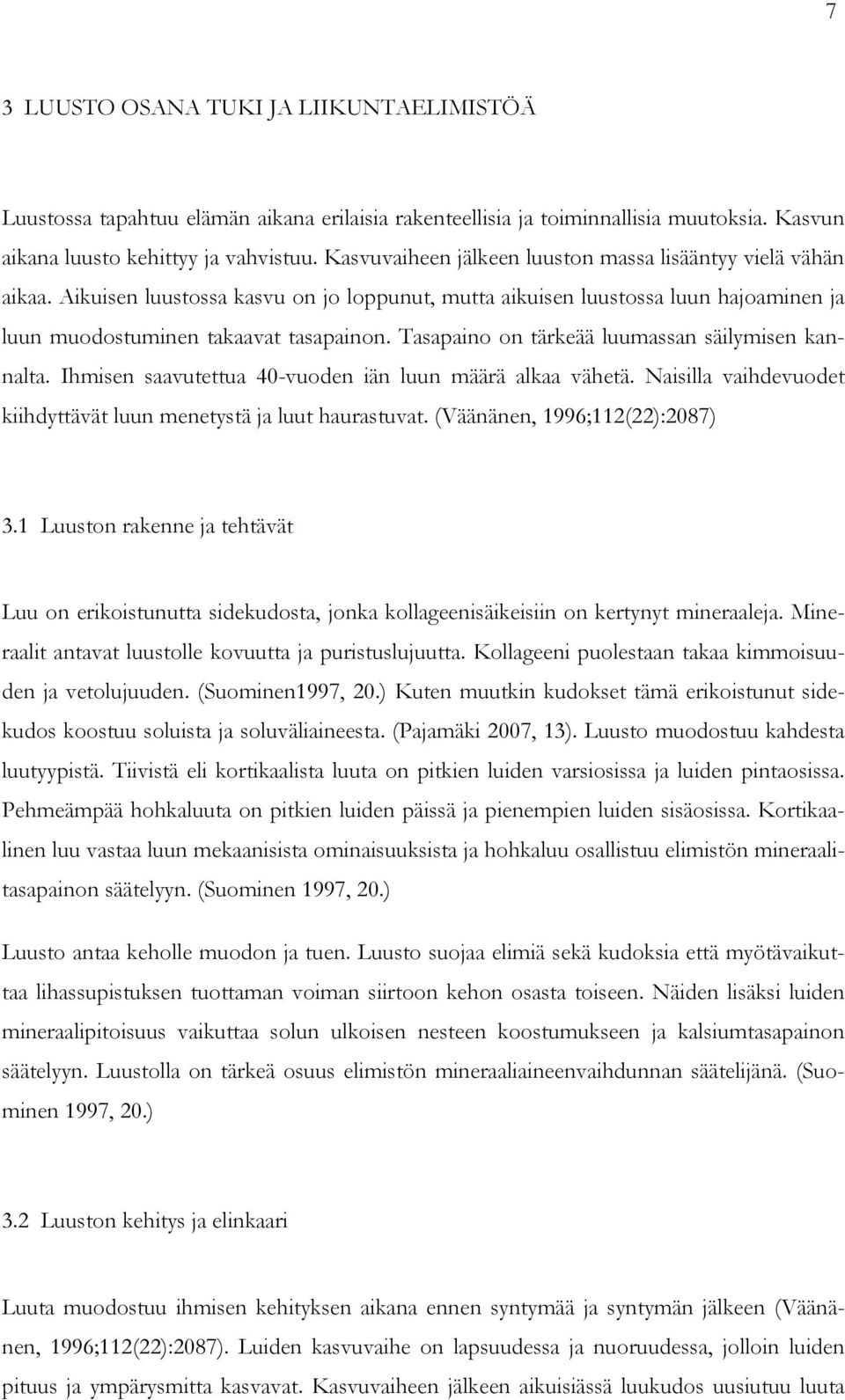 7

3 LUUSTO OSANA TUKI JA LIIKUNTAELIMISTÖÄ

Luustossa tapahtuu elämän aikana erilaisia rakenteellisia ja toiminnallisia muutoksia. Kasvun aikana luusto kehittyy ja vahvistuu. Kasvuvaiheen jälkeen luuston massa lisääntyy vielä vähän aikaa. Aikuisen luustossa kasvu on jo loppunut, mutta aikuisen luustossa luun hajoaminen ja luun muodostuminen takaavat tasapainon. Tasapaino on tärkeää luumassan säilymisen kannalta. Ihmisen saavutettua 40-vuoden iän luun määrä alkaa vähetä. Naisilla vaihdevuodet kiihdyttävät luun menetystä ja luut haurastuvat. (Väänänen, 1996;112(22):2087)

3.1 Luuston rakenne ja tehtävät

Luu on erikoistunutta sidekudosta, jonka kollageenisäikeisiin on kertynyt mineraaleja. Mineraalit antavat luustolle kovuutta ja puristuslujuutta. Kollageeni puolestaan takaa kimmoisuuden ja vetolujuuden. (Suominen1997, 20.) Kuten muutkin kudokset tämä erikoistunut sidekudos koostuu soluista ja soluväliaineesta. (Pajamäki 2007, 13). Luusto muodostuu kahdesta luutyypistä. Tiivistä eli kortikaalista luuta on pitkien luiden varsiosissa ja luiden pintaosissa. Pehmeämpää hohkaluuta on pitkien luiden päissä ja pienempien luiden sisäosissa. Kortikaalinen luu vastaa luun mekaanisista ominaisuuksista ja hohkaluu osallistuu elimistön mineraalitasapainon säätelyyn. (Suominen 1997, 20.)

Luusto antaa keholle muodon ja tuen. Luusto suojaa elimiä sekä kudoksia että myötävaikuttaa lihassupistuksen tuottaman voiman siirtoon kehon osasta toiseen. Näiden lisäksi luiden mineraalipitoisuus vaikuttaa solun ulkoisen nesteen koostumukseen ja kalsiumtasapainon säätelyyn. Luustolla on tärkeä osuus elimistön mineraaliaineenvaihdunnan säätelijänä. (Suominen 1997, 20.)

3.2 Luuston kehitys ja elinkaari

Luuta muodostuu ihmisen kehityksen aikana ennen syntymää ja syntymän jälkeen (Väänänen, 1996;112(22):2087). Luiden kasvuvaihe on lapsuudessa ja nuoruudessa, jolloin luiden pituus ja ympärysmitta kasvavat. Kasvuvaiheen jälkeen aikuisiässä luukudos uusiutuu luuta